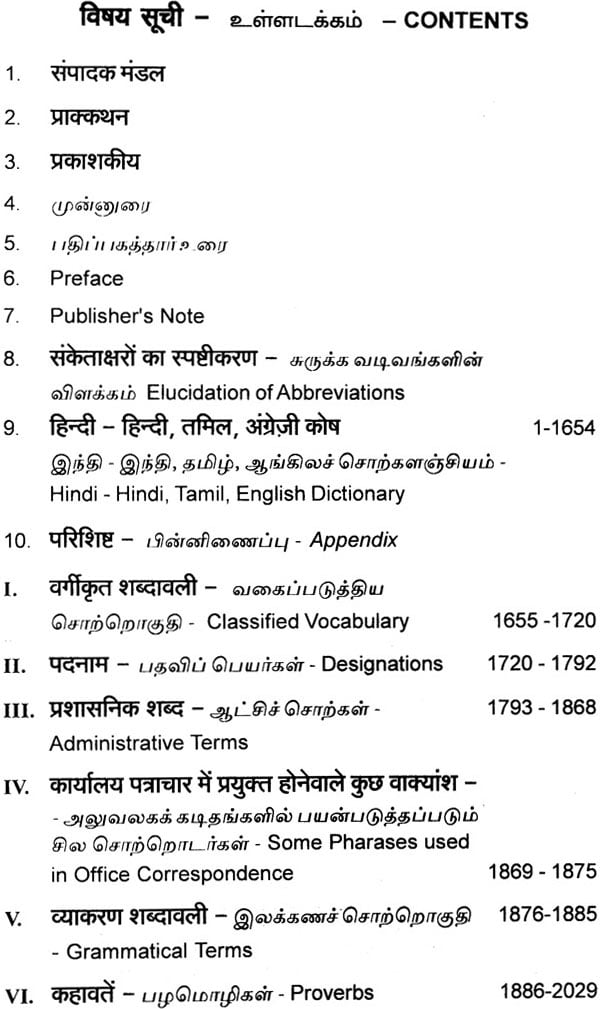 विषय सूची – உள்ளடக்கம் – CONTENTS

1. संपादक मंडल

2. प्राक्कथन

3. प्रकाशकीय

4. முன்னுரை

5. பதிப்பகத்தார் உரை

6. Preface

7. Publisher's Note

8. संकेताक्षरों का स्पष्टीकरण – சுருக்க வடிவங்களின் விளக்கம் Elucidation of Abbreviations

9. हिन्दी – हिन्दी, तमिल, अंग्रेज़ी कोष 1-1654
இந்தி - இந்தி, தமிழ், ஆங்கிலச் சொற்களஞ்சியம் - Hindi - Hindi, Tamil, English Dictionary

10. परिशिष्ट – பின்னிணைப்பு - Appendix

I. वर्गीकृत शब्दावली – வகைப்படுத்திய சொற்றொகுதி - Classified Vocabulary 1655 -1720

II. पदनाम – பதவிப் பெயர்கள் - Designations 1720 - 1792

III. प्रशासनिक शब्द – ஆட்சிச் சொற்கள் - Administrative Terms 1793 - 1868

IV. कार्यालय पत्राचार में प्रयुक्त होनेवाले कुछ वाक्यांश – - அலுவலகக் கடிதங்களில் பயன்படுத்தப்படும் சில சொற்றொடர்கள் - Some Pharases used in Office Correspondence 1869 - 1875

V. व्याकरण शब्दावली – இலக்கணச் சொற்றொகுதி - Grammatical Terms 1876-1885

VI. कहावतें – பழமொழிகள் - Proverbs 1886-2029